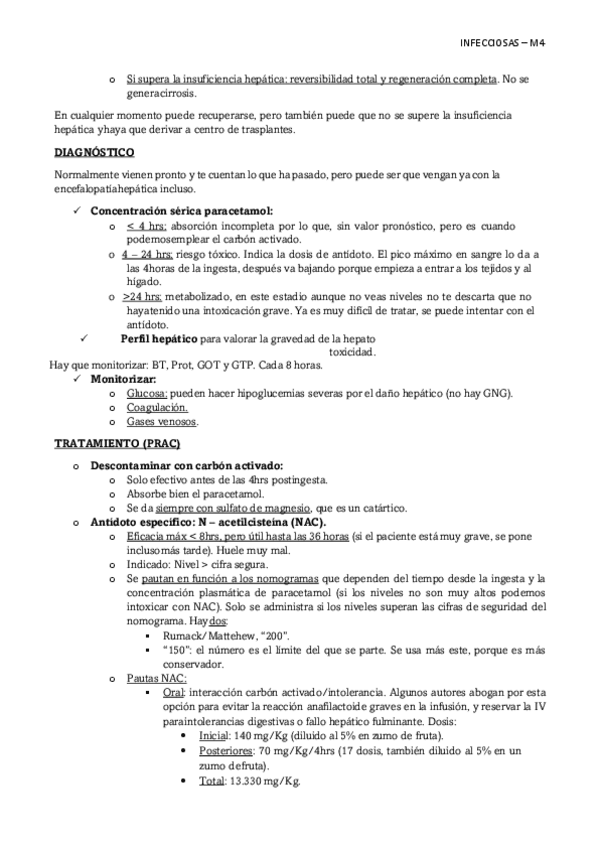 INFECCIOSAS – M4

o Si supera la insuficiencia hepática: reversibilidad total y regeneración completa. No se generacirrosis.

En cualquier momento puede recuperarse, pero también puede que no se supere la insuficiencia hepática yhaya que derivar a centro de trasplantes.

DIAGNÓSTICO

Normalmente vienen pronto y te cuentan lo que ha pasado, pero puede ser que vengan ya con la encefalopatíahepática incluso.

✓ Concentración sérica paracetamol:
o < 4 hrs: absorción incompleta por lo que, sin valor pronóstico, pero es cuando podemosemplear el carbón activado.
o 4 – 24 hrs: riesgo tóxico. Indica la dosis de antídoto. El pico máximo en sangre lo da a las 4horas de la ingesta, después va bajando porque empieza a entrar a los tejidos y al hígado.
o >24 hrs: metabolizado, en este estadio aunque no veas niveles no te descarta que no hayatenido una intoxicación grave. Ya es muy difícil de tratar, se puede intentar con el antídoto.
✓ Perfil hepático para valorar la gravedad de la hepato toxicidad.
Hay que monitorizar: BT, Prot, GOT y GTP. Cada 8 horas.
✓ Monitorizar:
o Glucosa: pueden hacer hipoglucemias severas por el daño hepático (no hay GNG).
o Coagulación.
o Gases venosos.

TRATAMIENTO (PRAC)

o Descontaminar con carbón activado:
o Solo efectivo antes de las 4hrs postingesta.
o Absorbe bien el paracetamol.
o Se da siempre con sulfato de magnesio, que es un catártico.
o Antídoto específico: N – acetilcisteína (NAC).
o Eficacia máx < 8hrs, pero útil hasta las 36 horas (si el paciente está muy grave, se pone inclusomás tarde). Huele muy mal.
o Indicado: Nivel > cifra segura.
o Se pautan en función a los nomogramas que dependen del tiempo desde la ingesta y la concentración plasmática de paracetamol (si los niveles no son muy altos podemos intoxicar con NAC). Solo se administra si los niveles superan las cifras de seguridad del nomograma. Hay dos:
▪ Rumack/Mattehew, "200".
▪ "150": el número es el límite del que se parte. Se usa más este, porque es más conservador.
o Pautas NAC:
▪ Oral: interacción carbón activado/intolerancia. Algunos autores abogan por esta opción para evitar la reacción anafilactoide graves en la infusión, y reservar la IV paraintolerancias digestivas o fallo hepático fulminante. Dosis:
• Inicial: 140 mg/Kg (diluido al 5% en zumo de fruta).
• Posteriores: 70 mg/Kg/4hrs (17 dosis, también diluido al 5% en un zumo defruta).
• Total: 13.330 mg/Kg.